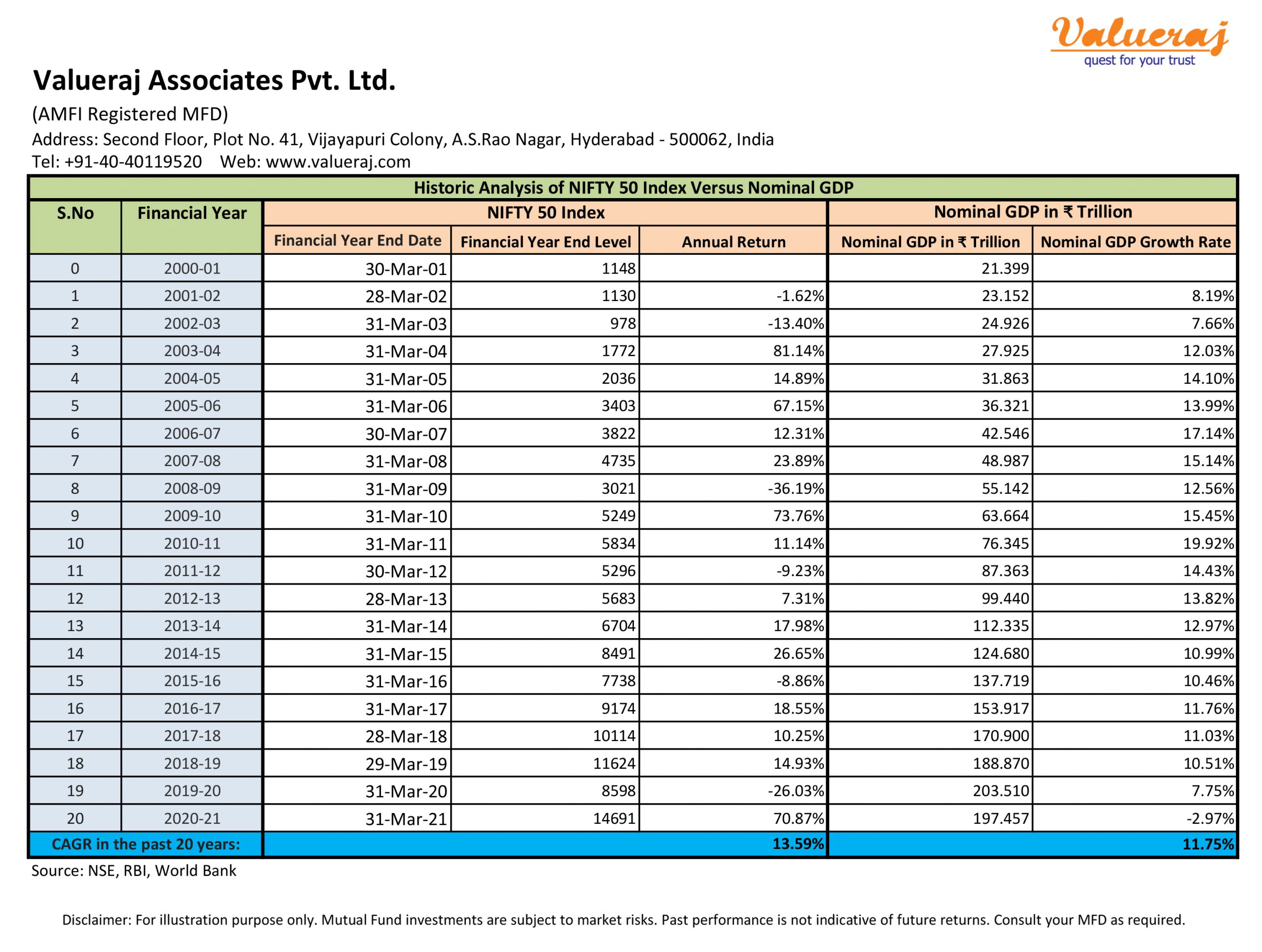 Valueraj
quest for your trust

Valueraj Associates Pvt. Ltd.

(AMFI Registered MFD)

Address: Second Floor, Plot No. 41, Vijayapuri Colony, A.S.Rao Nagar, Hyderabad - 500062, India

Tel: +91-40-40119520 Web: www.valueraj.com

Historic Analysis of NIFTY 50 Index Versus Nominal GDP

| S.No | Financial Year | NIFTY 50 Index | | | Nominal GDP in ₹ Trillion | |
|---|---|---|---|---|---|---|
| | | Financial Year End Date | Financial Year End Level | Annual Return | Nominal GDP in ₹ Trillion | Nominal GDP Growth Rate |
| 0 | 2000-01 | 30-Mar-01 | 1148 | | 21.399 | |
| 1 | 2001-02 | 28-Mar-02 | 1130 | -1.62% | 23.152 | 8.19% |
| 2 | 2002-03 | 31-Mar-03 | 978 | -13.40% | 24.926 | 7.66% |
| 3 | 2003-04 | 31-Mar-04 | 1772 | 81.14% | 27.925 | 12.03% |
| 4 | 2004-05 | 31-Mar-05 | 2036 | 14.89% | 31.863 | 14.10% |
| 5 | 2005-06 | 31-Mar-06 | 3403 | 67.15% | 36.321 | 13.99% |
| 6 | 2006-07 | 30-Mar-07 | 3822 | 12.31% | 42.546 | 17.14% |
| 7 | 2007-08 | 31-Mar-08 | 4735 | 23.89% | 48.987 | 15.14% |
| 8 | 2008-09 | 31-Mar-09 | 3021 | -36.19% | 55.142 | 12.56% |
| 9 | 2009-10 | 31-Mar-10 | 5249 | 73.76% | 63.664 | 15.45% |
| 10 | 2010-11 | 31-Mar-11 | 5834 | 11.14% | 76.345 | 19.92% |
| 11 | 2011-12 | 30-Mar-12 | 5296 | -9.23% | 87.363 | 14.43% |
| 12 | 2012-13 | 28-Mar-13 | 5683 | 7.31% | 99.440 | 13.82% |
| 13 | 2013-14 | 31-Mar-14 | 6704 | 17.98% | 112.335 | 12.97% |
| 14 | 2014-15 | 31-Mar-15 | 8491 | 26.65% | 124.680 | 10.99% |
| 15 | 2015-16 | 31-Mar-16 | 7738 | -8.86% | 137.719 | 10.46% |
| 16 | 2016-17 | 31-Mar-17 | 9174 | 18.55% | 153.917 | 11.76% |
| 17 | 2017-18 | 28-Mar-18 | 10114 | 10.25% | 170.900 | 11.03% |
| 18 | 2018-19 | 29-Mar-19 | 11624 | 14.93% | 188.870 | 10.51% |
| 19 | 2019-20 | 31-Mar-20 | 8598 | -26.03% | 203.510 | 7.75% |
| 20 | 2020-21 | 31-Mar-21 | 14691 | 70.87% | 197.457 | -2.97% |
| CAGR in the past 20 years: | | | | 13.59% | | 11.75% |

Source: NSE, RBI, World Bank

Disclaimer: For illustration purpose only. Mutual Fund investments are subject to market risks. Past performance is not indicative of future returns. Consult your MFD as required.